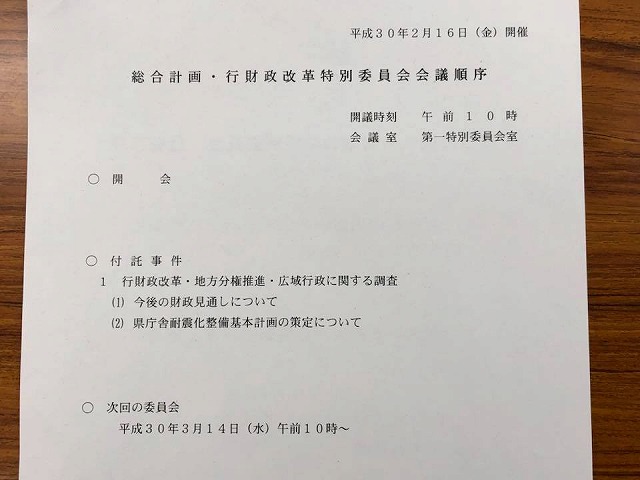 平成３０年２月１６日（金）開催

総合計画・行財政改革特別委員会会議順序

開議時刻　午前１０時
会議室　第一特別委員会室

○ 開　会

○ 付託事件
1　行財政改革・地方分権推進・広域行政に関する調査
(1)　今後の財政見通しについて
(2)　県庁舎耐震化整備基本計画の策定について

○ 次回の委員会
平成３０年３月１４日（水）午前１０時～